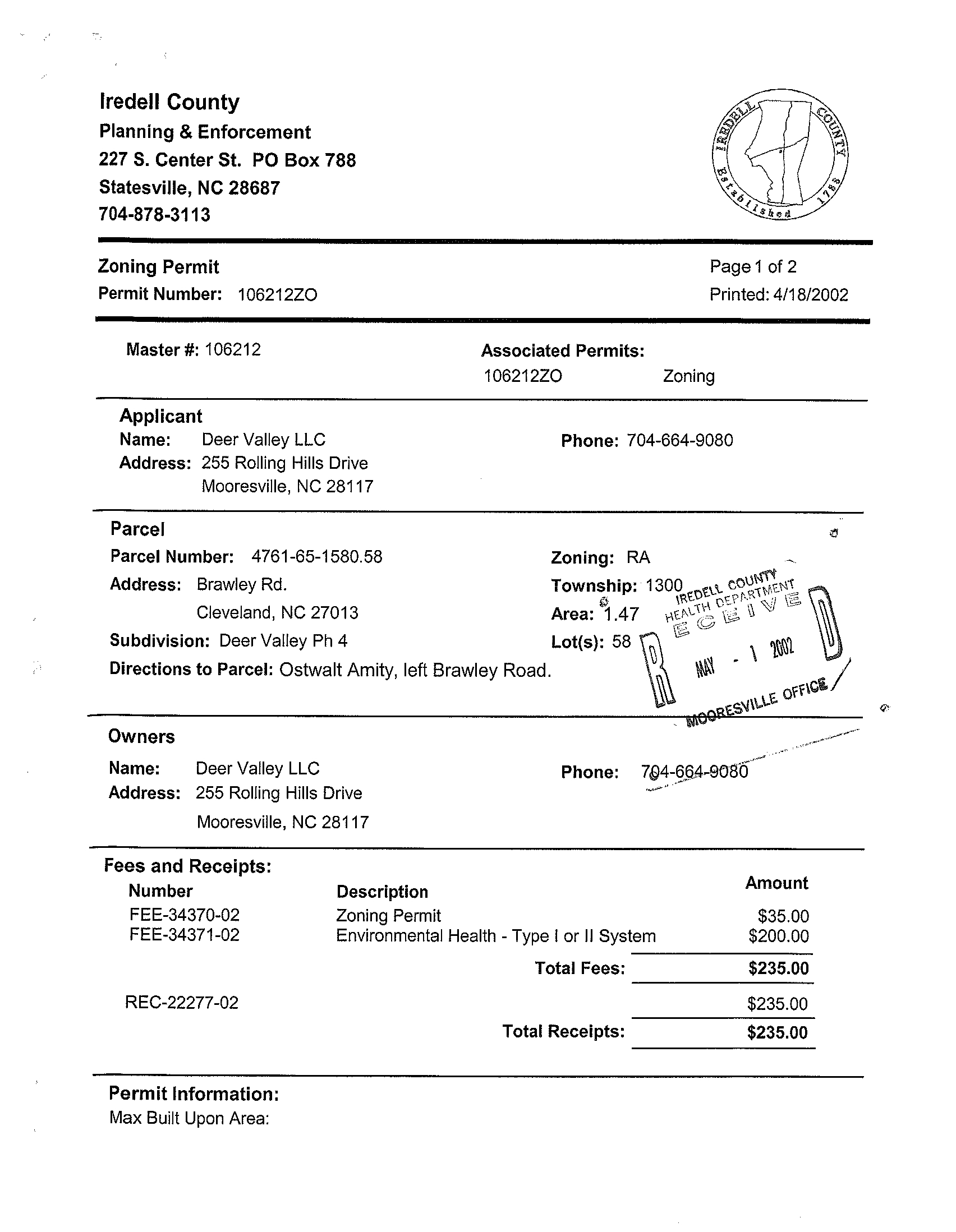 Iredell County
Planning & Enforcement
227 S. Center St. PO Box 788
Statesville, NC 28687
704-878-3113

IREDELL COUNTY Established 1788

Zoning Permit
Permit Number: 106212ZO

Page 1 of 2
Printed: 4/18/2002

Master #: 106212

Associated Permits:
106212ZO Zoning

Applicant
Name: Deer Valley LLC
Address: 255 Rolling Hills Drive
Mooresville, NC 28117

Phone: 704-664-9080

Parcel
Parcel Number: 4761-65-1580.58
Address: Brawley Rd.
Cleveland, NC 27013
Subdivision: Deer Valley Ph 4
Directions to Parcel: Ostwalt Amity, left Brawley Road.

Zoning: RA
Township: 1300
Area: 1.47
Lot(s): 58

IREDELL COUNTY HEALTH DEPARTMENT
RECEIVED
MAY - 1 2002
MOORESVILLE OFFICE

Owners
Name: Deer Valley LLC
Address: 255 Rolling Hills Drive
Mooresville, NC 28117

Phone: 704-664-9080

Fees and Receipts:

| Number | Description | Amount |
|---|---|---|
| FEE-34370-02 | Zoning Permit | $35.00 |
| FEE-34371-02 | Environmental Health - Type I or II System | $200.00 |
| | Total Fees: | $235.00 |
| REC-22277-02 | | $235.00 |
| | Total Receipts: | $235.00 |

Permit Information:
Max Built Upon Area: